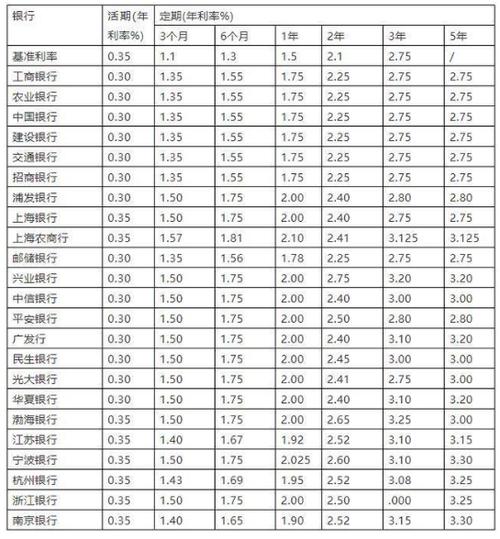 | 银行 | 活期(年利率%) | 定期(年利率%) | | | | | |
|---|---|---|---|---|---|---|---|
| | | 3个月 | 6个月 | 1年 | 2年 | 3年 | 5年 |
| 基准利率 | 0.35 | 1.1 | 1.3 | 1.5 | 2.1 | 2.75 | / |
| 工商银行 | 0.30 | 1.35 | 1.55 | 1.75 | 2.25 | 2.75 | 2.75 |
| 农业银行 | 0.30 | 1.35 | 1.55 | 1.75 | 2.25 | 2.75 | 2.75 |
| 中国银行 | 0.30 | 1.35 | 1.55 | 1.75 | 2.25 | 2.75 | 2.75 |
| 建设银行 | 0.30 | 1.35 | 1.55 | 1.75 | 2.25 | 2.75 | 2.75 |
| 交通银行 | 0.30 | 1.35 | 1.55 | 1.75 | 2.25 | 2.75 | 2.75 |
| 招商银行 | 0.30 | 1.35 | 1.55 | 1.75 | 2.25 | 2.75 | 2.75 |
| 浦发银行 | 0.30 | 1.50 | 1.75 | 2.00 | 2.40 | 2.80 | 2.80 |
| 上海银行 | 0.35 | 1.50 | 1.75 | 2.00 | 2.40 | 2.75 | 2.75 |
| 上海农商行 | 0.35 | 1.57 | 1.81 | 2.10 | 2.41 | 3.125 | 3.125 |
| 邮储银行 | 0.30 | 1.35 | 1.56 | 1.78 | 2.25 | 2.75 | 2.75 |
| 兴业银行 | 0.30 | 1.50 | 1.75 | 2.00 | 2.75 | 3.20 | 3.20 |
| 中信银行 | 0.30 | 1.50 | 1.75 | 2.00 | 2.40 | 3.00 | 3.00 |
| 平安银行 | 0.30 | 1.50 | 1.75 | 2.00 | 2.50 | 2.80 | 2.80 |
| 广发行 | 0.30 | 1.50 | 1.75 | 2.00 | 2.40 | 3.10 | 3.20 |
| 民生银行 | 0.30 | 1.50 | 1.75 | 2.00 | 2.45 | 3.00 | 3.00 |
| 光大银行 | 0.30 | 1.50 | 1.75 | 2.00 | 2.41 | 2.75 | 3.00 |
| 华夏银行 | 0.30 | 1.50 | 1.75 | 2.00 | 2.40 | 3.10 | 3.20 |
| 渤海银行 | 0.35 | 1.50 | 1.75 | 2.00 | 2.65 | 3.25 | 3.00 |
| 江苏银行 | 0.35 | 1.40 | 1.67 | 1.92 | 2.52 | 3.10 | 3.15 |
| 宁波银行 | 0.35 | 1.50 | 1.75 | 2.025 | 2.60 | 3.10 | 3.30 |
| 杭州银行 | 0.35 | 1.43 | 1.69 | 1.95 | 2.52 | 3.08 | 3.25 |
| 浙江银行 | 0.35 | 1.50 | 1.75 | 2.00 | 2.50 | .000 | 3.25 |
| 南京银行 | 0.35 | 1.40 | 1.65 | 1.90 | 2.52 | 3.15 | 3.30 |